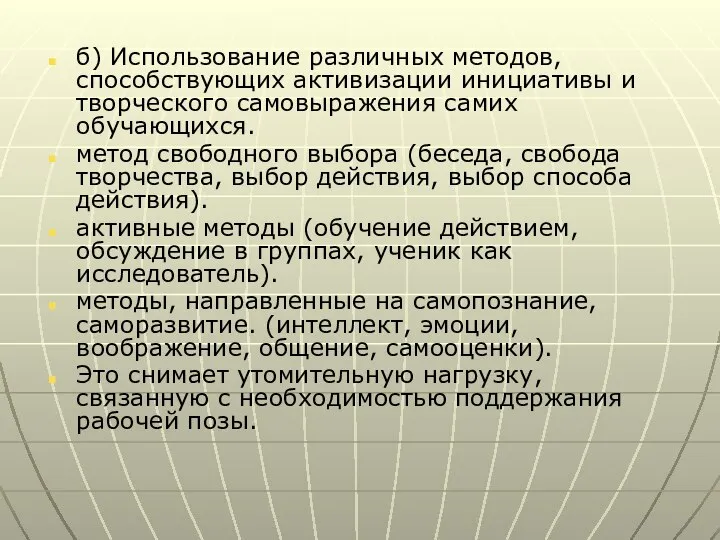 б) Использование различных методов, способствующих активизации инициативы и творческого самовыражения самих обучающихся.

метод свободного выбора (беседа, свобода творчества, выбор действия, выбор способа действия).

активные методы (обучение действием, обсуждение в группах, ученик как исследователь).

методы, направленные на самопознание, саморазвитие. (интеллект, эмоции, воображение, общение, самооценки).

Это снимает утомительную нагрузку, связанную с необходимостью поддержания рабочей позы.